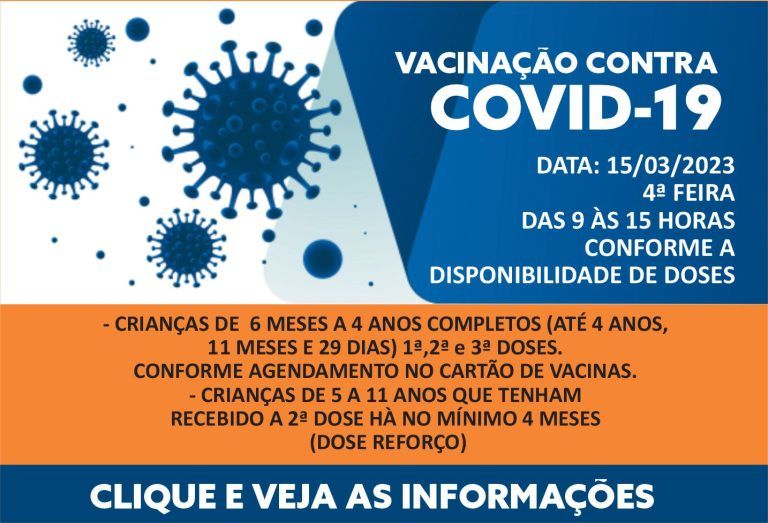 VACINAÇÃO CONTRA
COVID-19

DATA: 15/03/2023
4ª FEIRA
DAS 9 ÀS 15 HORAS
CONFORME A
DISPONIBILIDADE DE DOSES

- CRIANÇAS DE 6 MESES A 4 ANOS COMPLETOS (ATÉ 4 ANOS, 11 MESES E 29 DIAS) 1ª,2ª e 3ª DOSES.
CONFORME AGENDAMENTO NO CARTÃO DE VACINAS.
- CRIANÇAS DE 5 A 11 ANOS QUE TENHAM RECEBIDO A 2ª DOSE HÀ NO MÍNIMO 4 MESES (DOSE REFORÇO)

CLIQUE E VEJA AS INFORMAÇÕES